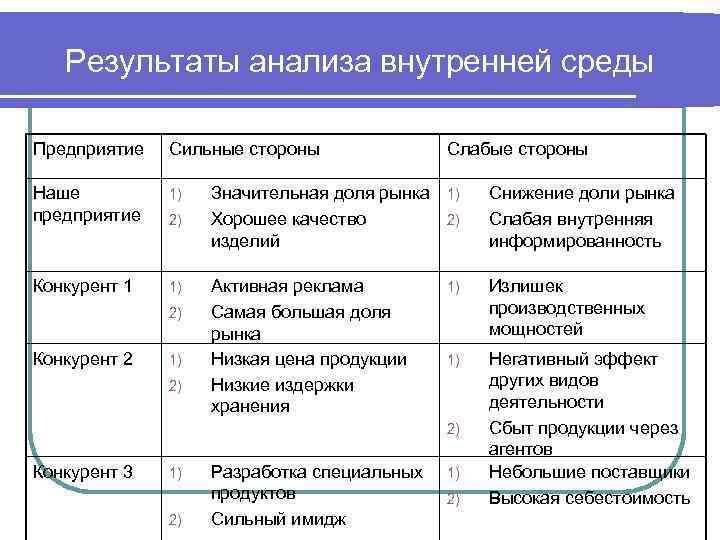 Результаты анализа внутренней среды

| Предприятие | Сильные стороны | Слабые стороны |
|---|---|---|
| Наше предприятие | 1) Значительная доля рынка 2) Хорошее качество изделий | 1) Снижение доли рынка 2) Слабая внутренняя информированность |
| Конкурент 1 | 1) Активная реклама 2) Самая большая доля рынка | 1) Излишек производственных мощностей |
| Конкурент 2 | 1) Низкая цена продукции 2) Низкие издержки хранения | 1) Негативный эффект других видов деятельности 2) Сбыт продукции через агентов |
| Конкурент 3 | 1) Разработка специальных продуктов 2) Сильный имидж | 1) Небольшие поставщики 2) Высокая себестоимость |